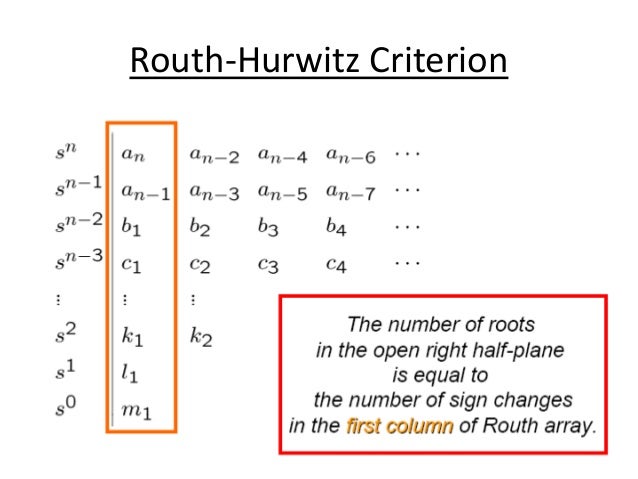 Routh-Hurwitz Criterion

| | | | | | |
|---|---|---|---|---|---|
| $s^n$ | $a_n$ | $a_{n-2}$ | $a_{n-4}$ | $a_{n-6}$ | $\cdots$ |
| $s^{n-1}$ | $a_{n-1}$ | $a_{n-3}$ | $a_{n-5}$ | $a_{n-7}$ | $\cdots$ |
| $s^{n-2}$ | $b_1$ | $b_2$ | $b_3$ | $b_4$ | $\cdots$ |
| $s^{n-3}$ | $c_1$ | $c_2$ | $c_3$ | $c_4$ | $\cdots$ |
| $\vdots$ | $\vdots$ | $\vdots$ | | | |
| $s^2$ | $k_1$ | $k_2$ | | | |
| $s^1$ | $l_1$ | | | | |
| $s^0$ | $m_1$ | | | | |

The number of roots in the open right half-plane is equal to the number of sign changes in the first column of Routh array.